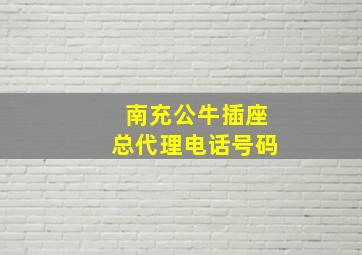 南充公牛插座
总代理电话号码